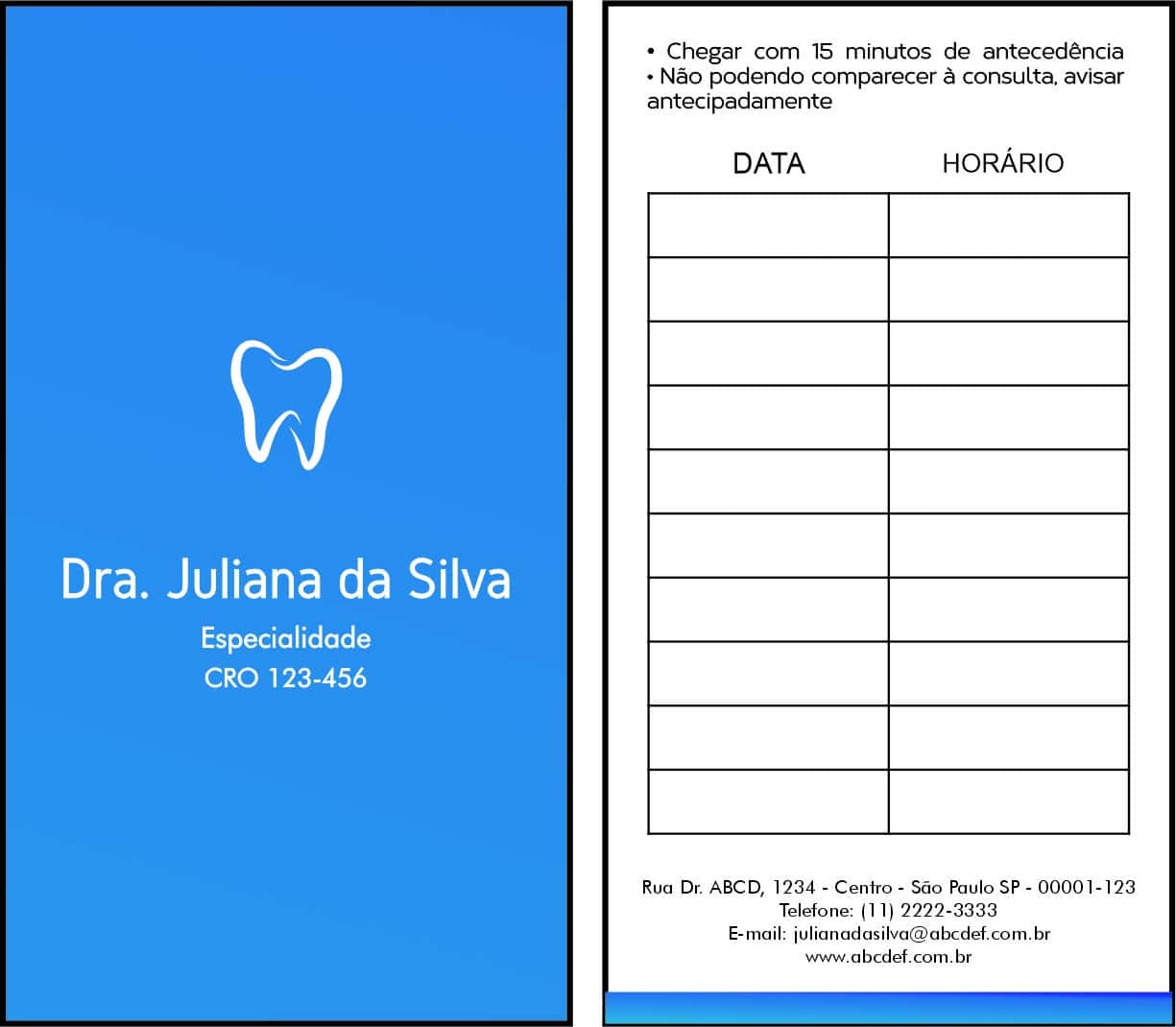 Dra. Juliana da Silva
Especialidade
CRO 123-456

• Chegar com 15 minutos de antecedência
• Não podendo comparecer à consulta, avisar antecipadamente

| DATA | HORÁRIO |
|---|---|
| | |
| | |
| | |
| | |
| | |
| | |
| | |
| | |
| | |
| | |

Rua Dr. ABCD, 1234 - Centro - São Paulo SP - 00001-123
Telefone: (11) 2222-3333
E-mail: julianadasilva@abcdef.com.br
www.abcdef.com.br